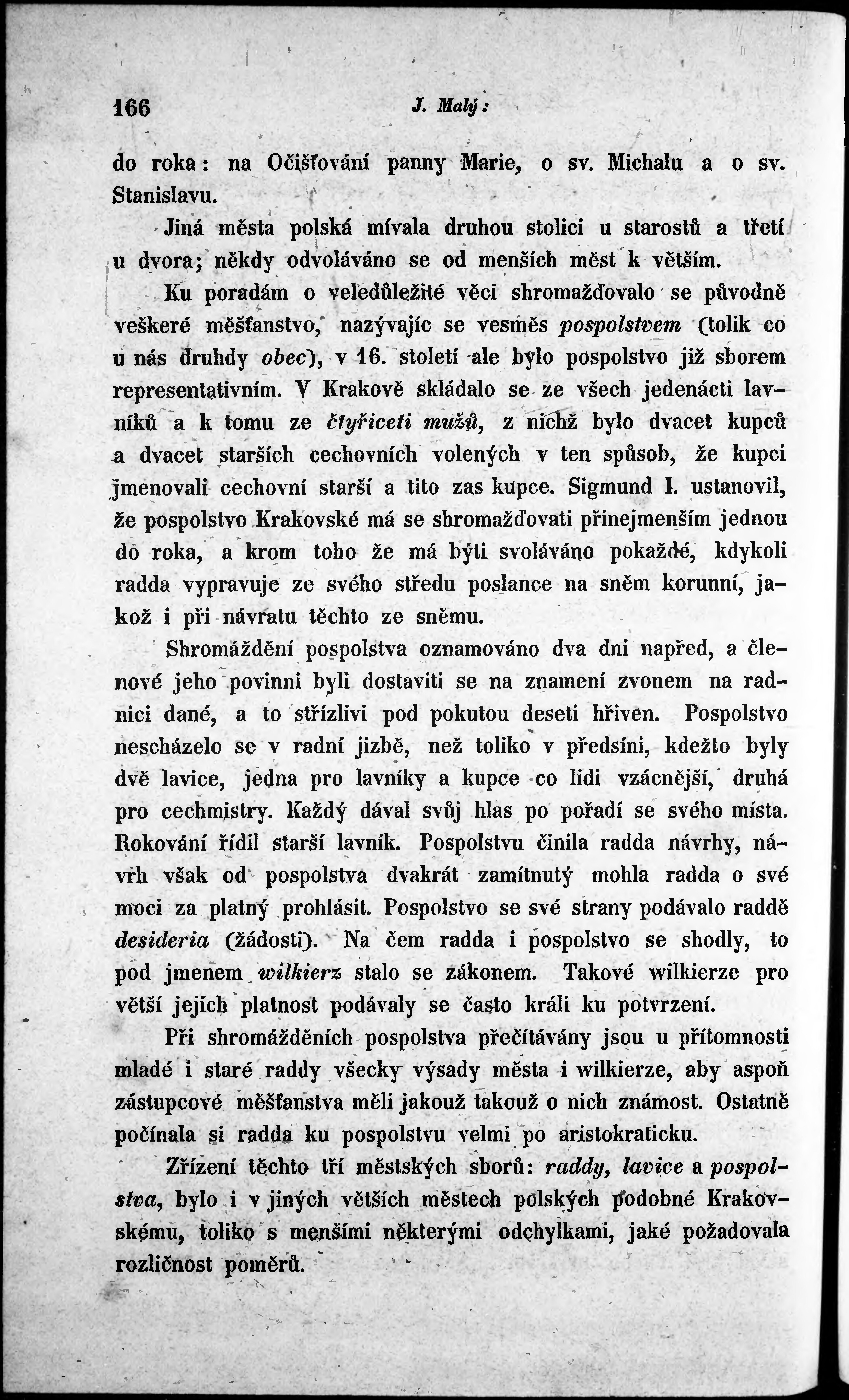 166 J. Malý:

do roka: na Očišťování panny Marie, o sv. Michalu a o sv. Stanislavu.

Jiná města polská mívala druhou stolici u starostů a třetí u dvora; někdy odvoláváno se od menších měst k větším.

Ku poradám o veledůležité věci shromažďovalo se původně veškeré měšťanstvo, nazývajíc se vesměs pospolstvem (tolik co u nás druhdy obec), v 16. století ale bylo pospolstvo již sborem representativním. V Krakově skládalo se ze všech jedenácti lavníků a k tomu ze čtyřiceti mužů, z nichž bylo dvacet kupců a dvacet starších cechovních volených v ten spůsob, že kupci jmenovali cechovní starší a tito zas kupce. Sigmund I. ustanovil, že pospolstvo Krakovské má se shromažďovati přinejmenším jednou do roka, a krom toho že má býti svoláváno pokaždé, kdykoli radda vypravuje ze svého středu poslance na sněm korunní, jakož i při návratu těchto ze sněmu.

Shromáždění pospolstva oznamováno dva dni napřed, a členové jeho povinni byli dostaviti se na znamení zvonem na radnici dané, a to střízlivi pod pokutou deseti hřiven. Pospolstvo nescházelo se v radní jizbě, než toliko v předsíni, kdežto byly dvě lavice, jedna pro lavníky a kupce co lidi vzácnější, druhá pro cechmistry. Každý dával svůj hlas po pořadí se svého místa. Rokování řídil starší lavník. Pospolstvu činila radda návrhy, návrh však od pospolstva dvakrát zamítnutý mohla radda o své moci za platný prohlásit. Pospolstvo se své strany podávalo raddě desideria (žádosti). Na čem radda i pospolstvo se shodly, to pod jmenem wilkierz stalo se zákonem. Takové wilkierze pro větší jejich platnost podávaly se často králi ku potvrzení.

Při shromážděních pospolstva přečítávány jsou u přítomnosti mladé i staré raddy všecky výsady města i wilkierze, aby aspoň zástupcové měšťanstva měli jakouž takouž o nich známost. Ostatně počínala si radda ku pospolstvu velmi po aristokraticku.

Zřízení těchto tří městských sborů: raddy, lavice a pospolstva, bylo i v jiných větších městech polských podobné Krakovskému, toliko s menšími některými odchylkami, jaké požadovala rozličnost poměrů.